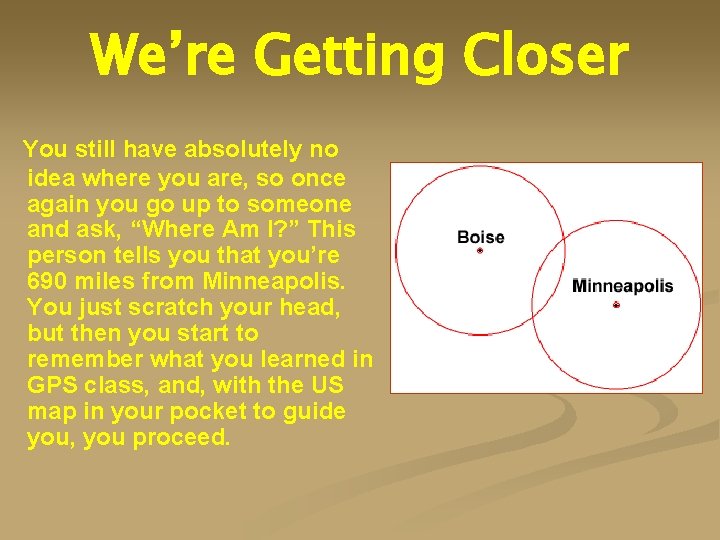 We're Getting Closer

You still have absolutely no idea where you are, so once again you go up to someone and ask, "Where Am I?" This person tells you that you're 690 miles from Minneapolis. You just scratch your head, but then you start to remember what you learned in GPS class, and, with the US map in your pocket to guide you, you proceed.

Boise

Minneapolis